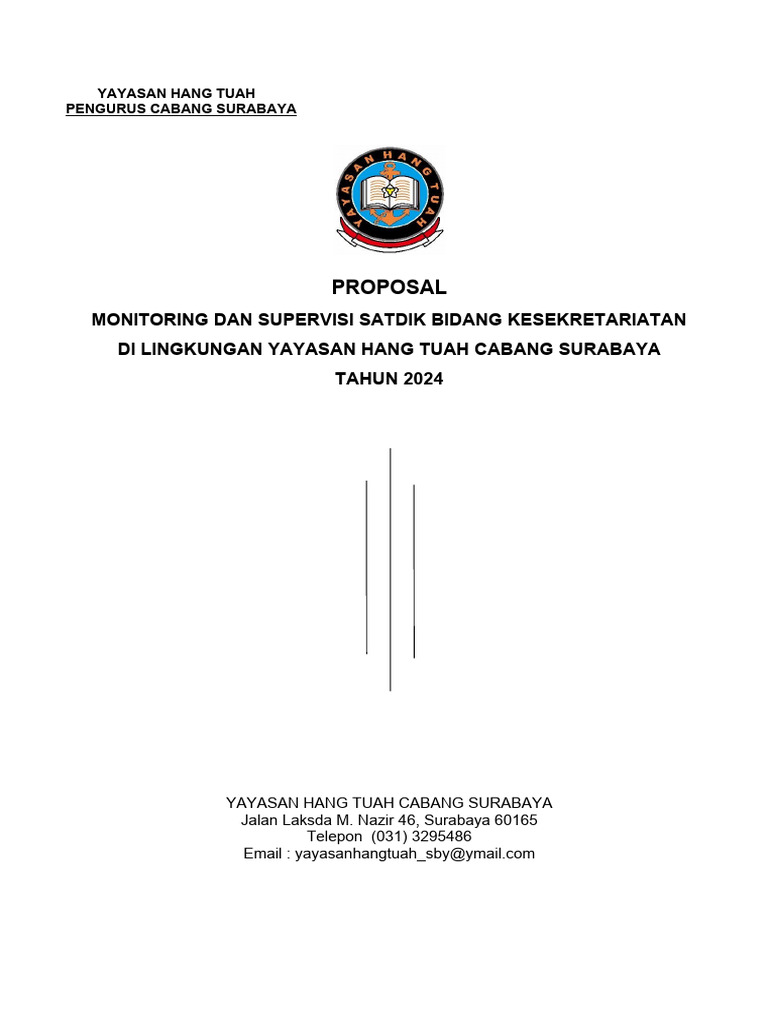 YAYASAN HANG TUAH
PENGURUS CABANG SURABAYA

YAYASAN HANG TUAH

PROPOSAL

MONITORING DAN SUPERVISI SATDIK BIDANG KESEKRETARIATAN
DI LINGKUNGAN YAYASAN HANG TUAH CABANG SURABAYA
TAHUN 2024

YAYASAN HANG TUAH CABANG SURABAYA
Jalan Laksda M. Nazir 46, Surabaya 60165
Telepon (031) 3295486
Email : yayasanhangtuah_sby@ymail.com